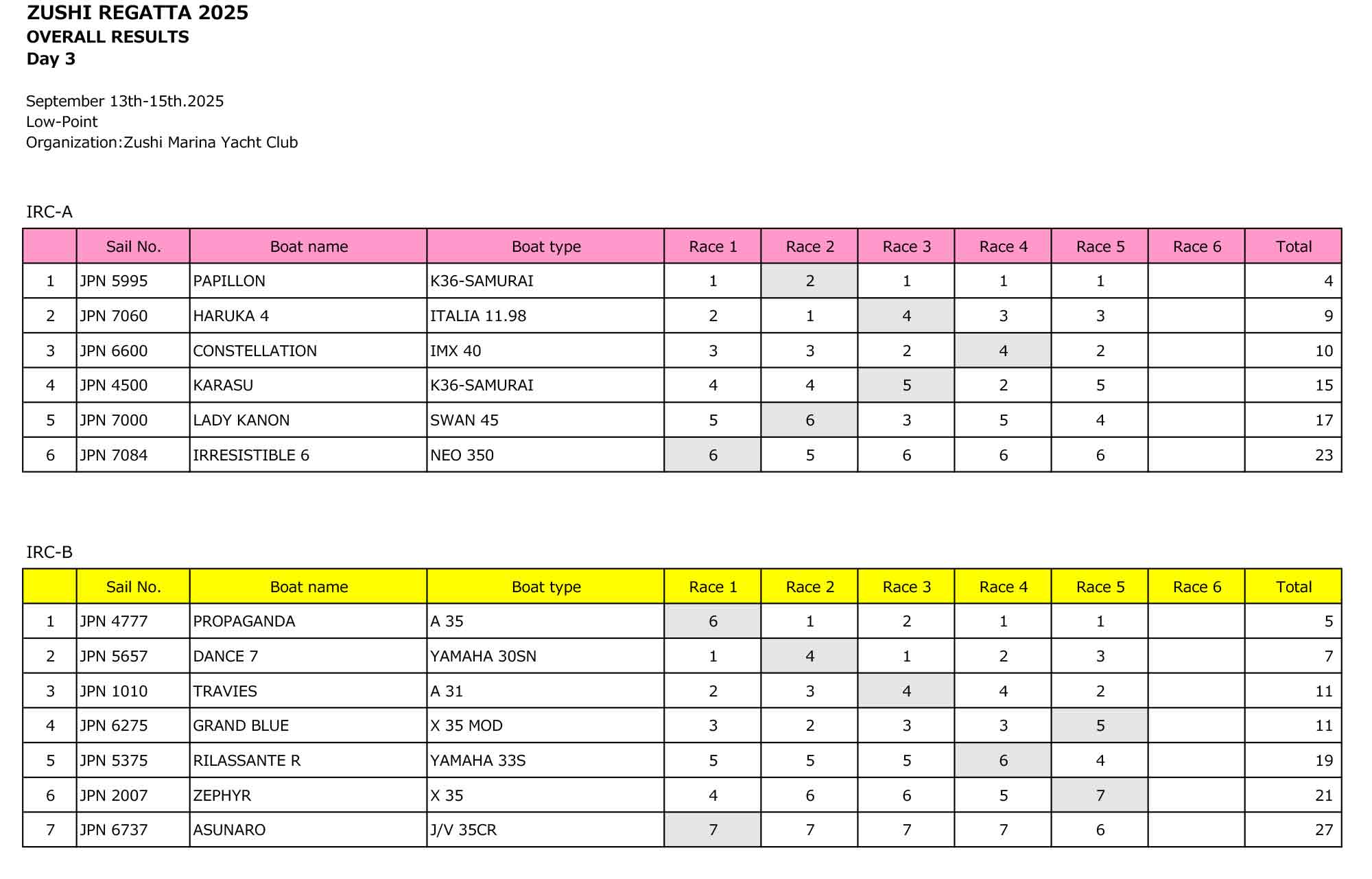 ZUSHI REGATTA 2025
OVERALL RESULTS
Day 3

September 13th-15th.2025
Low-Point
Organization:Zushi Marina Yacht Club

IRC-A

| | Sail No. | Boat name | Boat type | Race 1 | Race 2 | Race 3 | Race 4 | Race 5 | Race 6 | Total |
|---|---|---|---|---|---|---|---|---|---|---|
| 1 | JPN 5995 | PAPILLON | K36-SAMURAI | 1 | 2 | 1 | 1 | 1 | | 4 |
| 2 | JPN 7060 | HARUKA 4 | ITALIA 11.98 | 2 | 1 | 4 | 3 | 3 | | 9 |
| 3 | JPN 6600 | CONSTELLATION | IMX 40 | 3 | 3 | 2 | 4 | 2 | | 10 |
| 4 | JPN 4500 | KARASU | K36-SAMURAI | 4 | 4 | 5 | 2 | 5 | | 15 |
| 5 | JPN 7000 | LADY KANON | SWAN 45 | 5 | 6 | 3 | 5 | 4 | | 17 |
| 6 | JPN 7084 | IRRESISTIBLE 6 | NEO 350 | 6 | 5 | 6 | 6 | 6 | | 23 |

IRC-B

| | Sail No. | Boat name | Boat type | Race 1 | Race 2 | Race 3 | Race 4 | Race 5 | Race 6 | Total |
|---|---|---|---|---|---|---|---|---|---|---|
| 1 | JPN 4777 | PROPAGANDA | A 35 | 6 | 1 | 2 | 1 | 1 | | 5 |
| 2 | JPN 5657 | DANCE 7 | YAMAHA 30SN | 1 | 4 | 1 | 2 | 3 | | 7 |
| 3 | JPN 1010 | TRAVIES | A 31 | 2 | 3 | 4 | 4 | 2 | | 11 |
| 4 | JPN 6275 | GRAND BLUE | X 35 MOD | 3 | 2 | 3 | 3 | 5 | | 11 |
| 5 | JPN 5375 | RILASSANTE R | YAMAHA 33S | 5 | 5 | 5 | 6 | 4 | | 19 |
| 6 | JPN 2007 | ZEPHYR | X 35 | 4 | 6 | 6 | 5 | 7 | | 21 |
| 7 | JPN 6737 | ASUNARO | J/V 35CR | 7 | 7 | 7 | 7 | 6 | | 27 |